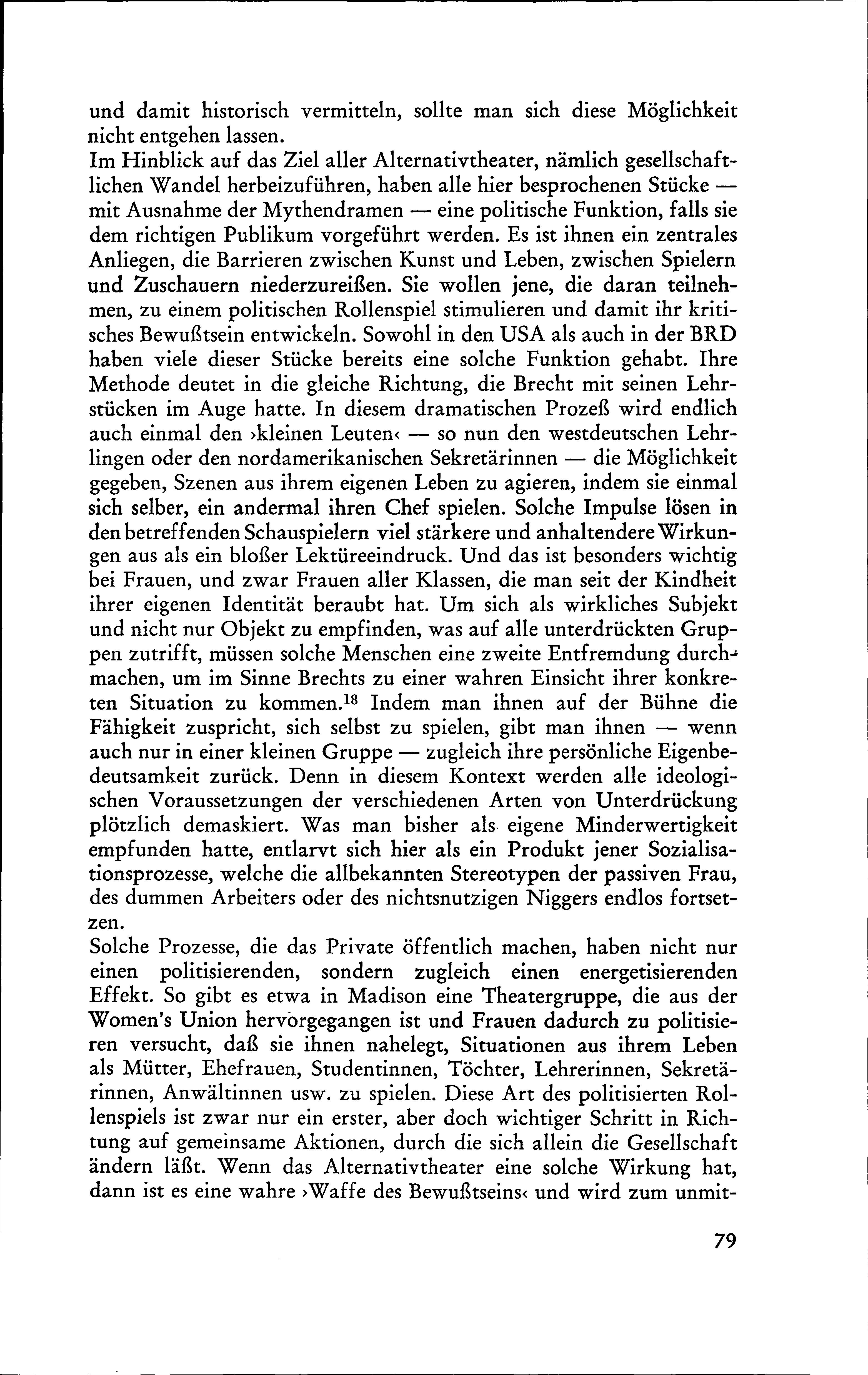 und damit historisch vermitteln, sollte man sich diese Möglichkeit nicht entgehen lassen.
Im Hinblick auf das Ziel aller Alternativtheater, nämlich gesellschaftlichen Wandel herbeizuführen, haben alle hier besprochenen Stücke — mit Ausnahme der Mythendramen — eine politische Funktion, falls sie dem richtigen Publikum vorgeführt werden. Es ist ihnen ein zentrales Anliegen, die Barrieren zwischen Kunst und Leben, zwischen Spielern und Zuschauern niederzureißen. Sie wollen jene, die daran teilnehmen, zu einem politischen Rollenspiel stimulieren und damit ihr kritisches Bewußtsein entwickeln. Sowohl in den USA als auch in der BRD haben viele dieser Stücke bereits eine solche Funktion gehabt. Ihre Methode deutet in die gleiche Richtung, die Brecht mit seinen Lehrstücken im Auge hatte. In diesem dramatischen Prozeß wird endlich auch einmal den ›kleinen Leuten‹ — so nun den westdeutschen Lehrlingen oder den nordamerikanischen Sekretärinnen — die Möglichkeit gegeben, Szenen aus ihrem eigenen Leben zu agieren, indem sie einmal sich selber, ein andermal ihren Chef spielen. Solche Impulse lösen in den betreffenden Schauspielern viel stärkere und anhaltendere Wirkungen aus als ein bloßer Lektüreeindruck. Und das ist besonders wichtig bei Frauen, und zwar Frauen aller Klassen, die man seit der Kindheit ihrer eigenen Identität beraubt hat. Um sich als wirkliches Subjekt und nicht nur Objekt zu empfinden, was auf alle unterdrückten Gruppen zutrifft, müssen solche Menschen eine zweite Entfremdung durchmachen, um im Sinne Brechts zu einer wahren Einsicht ihrer konkreten Situation zu kommen.$^{18}$ Indem man ihnen auf der Bühne die Fähigkeit zuspricht, sich selbst zu spielen, gibt man ihnen — wenn auch nur in einer kleinen Gruppe — zugleich ihre persönliche Eigenbedeutsamkeit zurück. Denn in diesem Kontext werden alle ideologischen Voraussetzungen der verschiedenen Arten von Unterdrückung plötzlich demaskiert. Was man bisher als eigene Minderwertigkeit empfunden hatte, entlarvt sich hier als ein Produkt jener Sozialisationsprozesse, welche die allbekannten Stereotypen der passiven Frau, des dummen Arbeiters oder des nichtsnutzigen Niggers endlos fortsetzen.
Solche Prozesse, die das Private öffentlich machen, haben nicht nur einen politisierenden, sondern zugleich einen energetisierenden Effekt. So gibt es etwa in Madison eine Theatergruppe, die aus der Women's Union hervorgegangen ist und Frauen dadurch zu politisieren versucht, daß sie ihnen nahelegt, Situationen aus ihrem Leben als Mütter, Ehefrauen, Studentinnen, Töchter, Lehrerinnen, Sekretärinnen, Anwältinnen usw. zu spielen. Diese Art des politisierten Rollenspiels ist zwar nur ein erster, aber doch wichtiger Schritt in Richtung auf gemeinsame Aktionen, durch die sich allein die Gesellschaft ändern läßt. Wenn das Alternativtheater eine solche Wirkung hat, dann ist es eine wahre ›Waffe des Bewußtseins‹ und wird zum unmit-

79